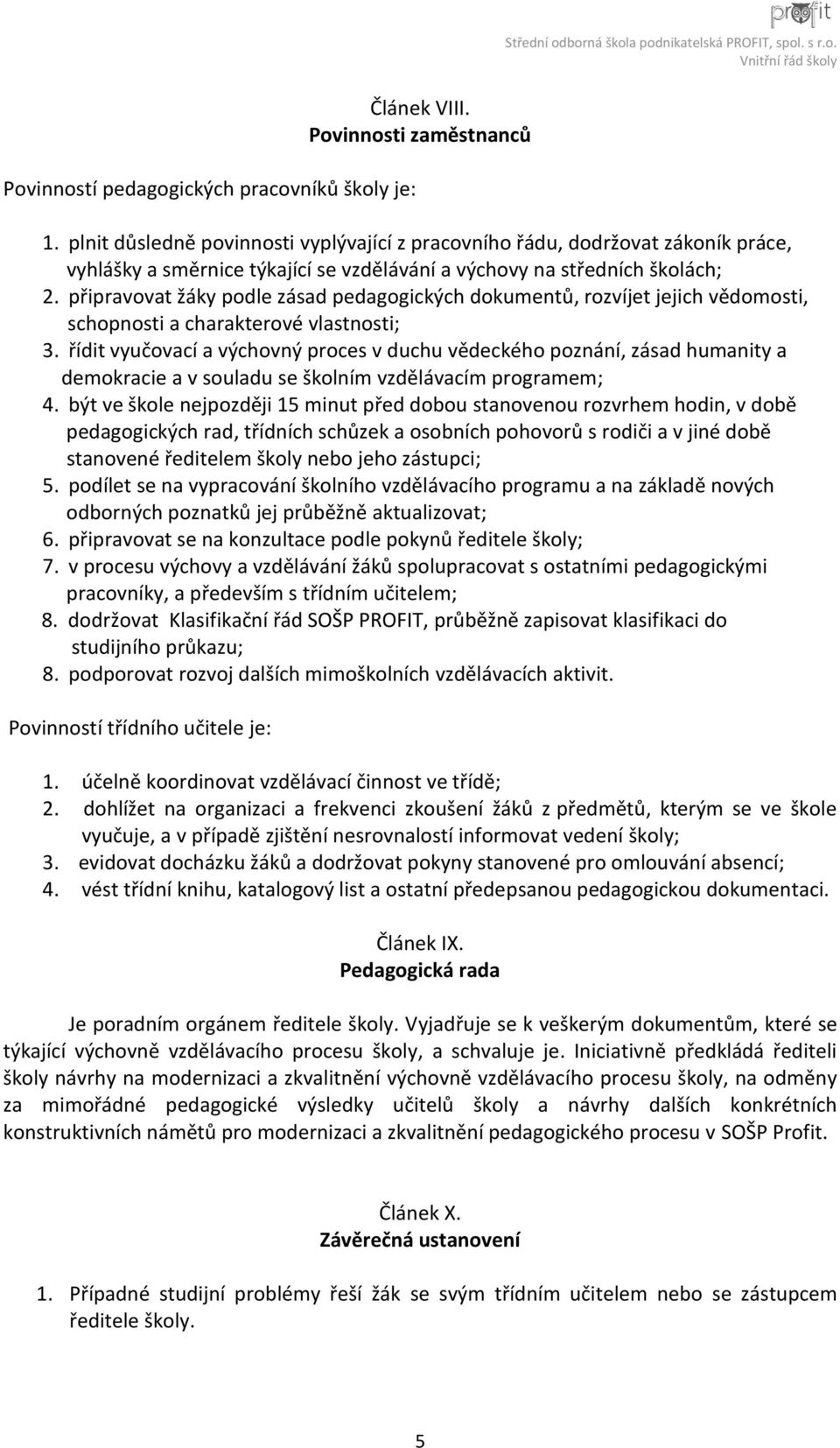 profit
Střední odborná škola podnikatelská PROFIT, spol. s r.o.
Vnitřní řád školy

Článek VIII.
Povinnosti zaměstnanců

Povinností pedagogických pracovníků školy je:

1. plnit důsledně povinnosti vyplývající z pracovního řádu, dodržovat zákoník práce, vyhlášky a směrnice týkající se vzdělávání a výchovy na středních školách;
2. připravovat žáky podle zásad pedagogických dokumentů, rozvíjet jejich vědomosti, schopnosti a charakterové vlastnosti;
3. řídit vyučovací a výchovný proces v duchu vědeckého poznání, zásad humanity a demokracie a v souladu se školním vzdělávacím programem;
4. být ve škole nejpozději 15 minut před dobou stanovenou rozvrhem hodin, v době pedagogických rad, třídních schůzek a osobních pohovorů s rodiči a v jiné době stanovené ředitelem školy nebo jeho zástupci;
5. podílet se na vypracování školního vzdělávacího programu a na základě nových odborných poznatků jej průběžně aktualizovat;
6. připravovat se na konzultace podle pokynů ředitele školy;
7. v procesu výchovy a vzdělávání žáků spolupracovat s ostatními pedagogickými pracovníky, a především s třídním učitelem;
8. dodržovat Klasifikační řád SOŠP PROFIT, průběžně zapisovat klasifikaci do studijního průkazu;
8. podporovat rozvoj dalších mimoškolních vzdělávacích aktivit.

Povinností třídního učitele je:

1. účelně koordinovat vzdělávací činnost ve třídě;
2. dohlížet na organizaci a frekvenci zkoušení žáků z předmětů, kterým se ve škole vyučuje, a v případě zjištění nesrovnalostí informovat vedení školy;
3. evidovat docházku žáků a dodržovat pokyny stanovené pro omlouvání absencí;
4. vést třídní knihu, katalogový list a ostatní předepsanou pedagogickou dokumentaci.

Článek IX.
Pedagogická rada

Je poradním orgánem ředitele školy. Vyjadřuje se k veškerým dokumentům, které se týkající výchovně vzdělávacího procesu školy, a schvaluje je. Iniciativně předkládá řediteli školy návrhy na modernizaci a zkvalitnění výchovně vzdělávacího procesu školy, na odměny za mimořádné pedagogické výsledky učitelů školy a návrhy dalších konkrétních konstruktivních námětů pro modernizaci a zkvalitnění pedagogického procesu v SOŠP Profit.

Článek X.
Závěrečná ustanovení

1. Případné studijní problémy řeší žák se svým třídním učitelem nebo se zástupcem ředitele školy.

5